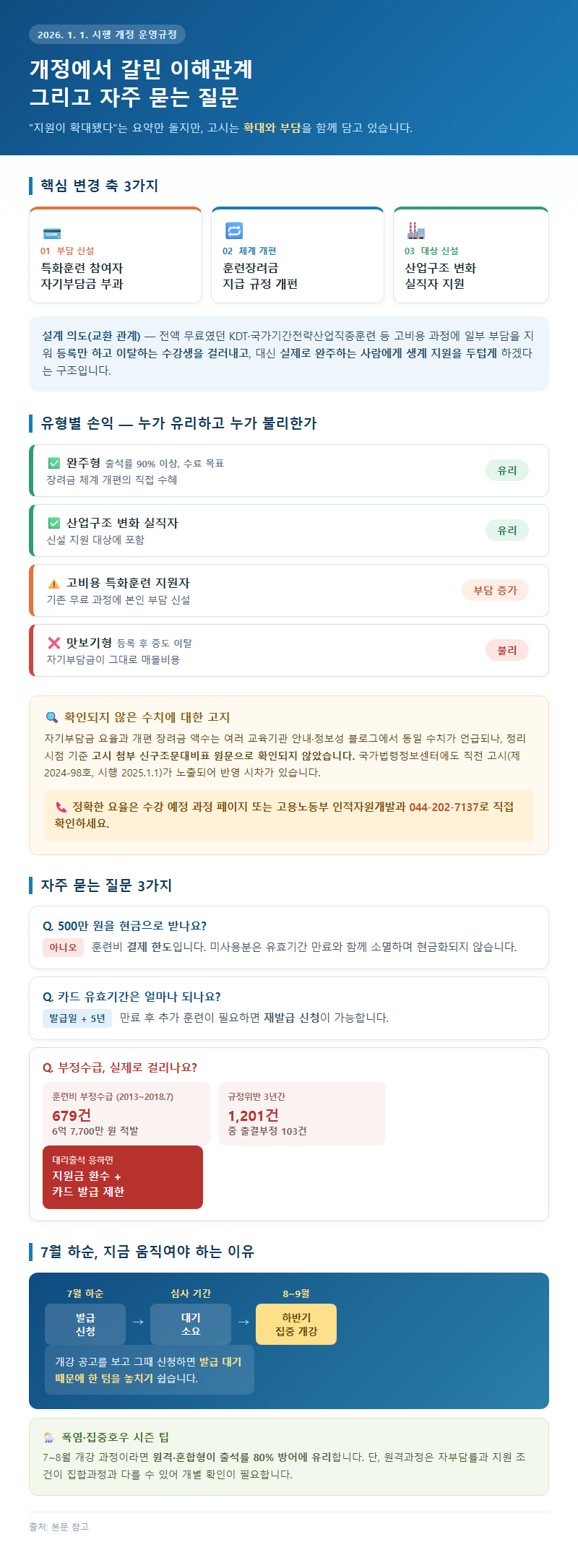 2026. 1. 1. 시행 개정 운영규정

개정에서 갈린 이해관계
그리고 자주 묻는 질문

"지원이 확대됐다"는 요약만 돌지만, 고시는 확대와 부담을 함께 담고 있습니다.

핵심 변경 축 3가지

01 부담 신설
특화훈련 참여자
자기부담금 부과

02 체계 개편
훈련장려금
지급 규정 개편

03 대상 신설
산업구조 변화
실직자 지원

설계 의도(교환 관계) — 전액 무료였던 KDT·국가기간전략산업직종훈련 등 고비용 과정에 일부 부담을 지워 등록만 하고 이탈하는 수강생을 걸러내고, 대신 실제로 완주하는 사람에게 생계 지원을 두텁게 하겠다는 구조입니다.

유형별 손익 — 누가 유리하고 누가 불리한가

완주형 출석률 90% 이상, 수료 목표
장려금 체계 개편의 직접 수혜
유리

산업구조 변화 실직자
신설 지원 대상에 포함
유리

고비용 특화훈련 지원자
기존 무료 과정에 본인 부담 신설
부담 증가

맛보기형 등록 후 중도 이탈
자기부담금이 그대로 매몰비용
불리

확인되지 않은 수치에 대한 고지
자기부담금 요율과 개편 장려금 액수는 여러 교육기관 안내·정보성 블로그에서 동일 수치가 언급되나, 정리 시점 기준 고시 첨부 신구조문대비표 원문으로 확인되지 않았습니다. 국가법령정보센터에도 직전 고시(제2024-98호, 시행 2025.1.1)가 노출되어 반영 시차가 있습니다.

정확한 요율은 수강 예정 과정 페이지 또는 고용노동부 인적자원개발과 044-202-7137로 직접 확인하세요.

자주 묻는 질문 3가지

Q. 500만 원을 현금으로 받나요?
아니오 훈련비 결제 한도입니다. 미사용분은 유효기간 만료와 함께 소멸하며 현금화되지 않습니다.

Q. 카드 유효기간은 얼마나 되나요?
발급일 + 5년 만료 후 추가 훈련이 필요하면 재발급 신청이 가능합니다.

Q. 부정수급, 실제로 걸리나요?
훈련비 부정수급 (2013~2018.7)
679건
6억 7,700만 원 적발

규정위반 3년간
1,201건
중 출결부정 103건

대리출석 응하면
지원금 환수 +
카드 발급 제한

7월 하순, 지금 움직여야 하는 이유

7월 하순
발급
신청
→
심사 기간
대기
소요
→
8~9월
하반기
집중 개강

개강 공고를 보고 그때 신청하면 발급 대기 때문에 한 텀을 놓치기 쉽습니다.

폭염·집중호우 시즌 팁
7~8월 개강 과정이라면 원격·혼합형이 출석률 80% 방어에 유리합니다. 단, 원격과정은 자부담률과 지원 조건이 집합과정과 다를 수 있어 개별 확인이 필요합니다.

출처: 본문 참고